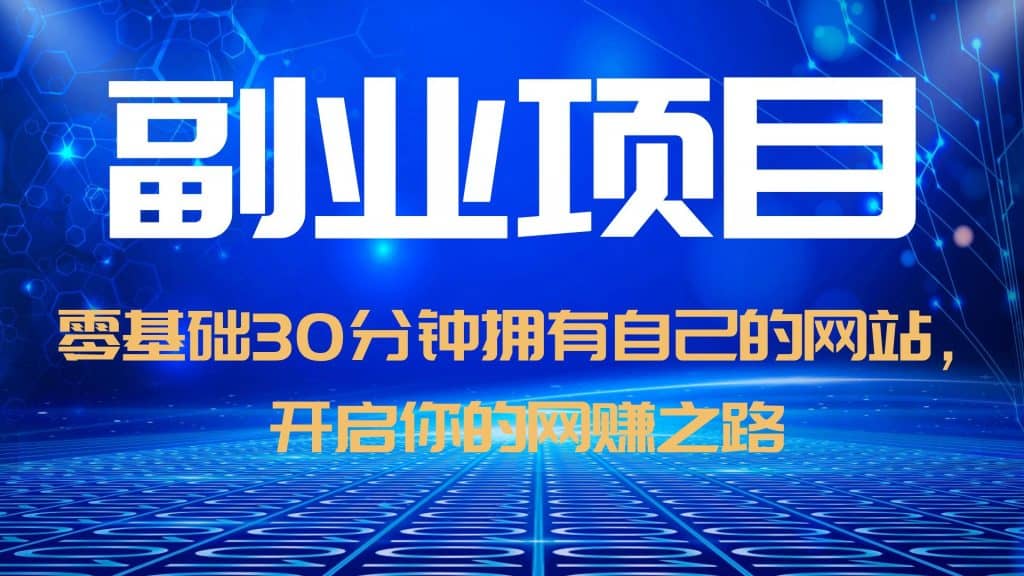 副业项目

零基础30分钟拥有自己的网站，开启你的网赚之路